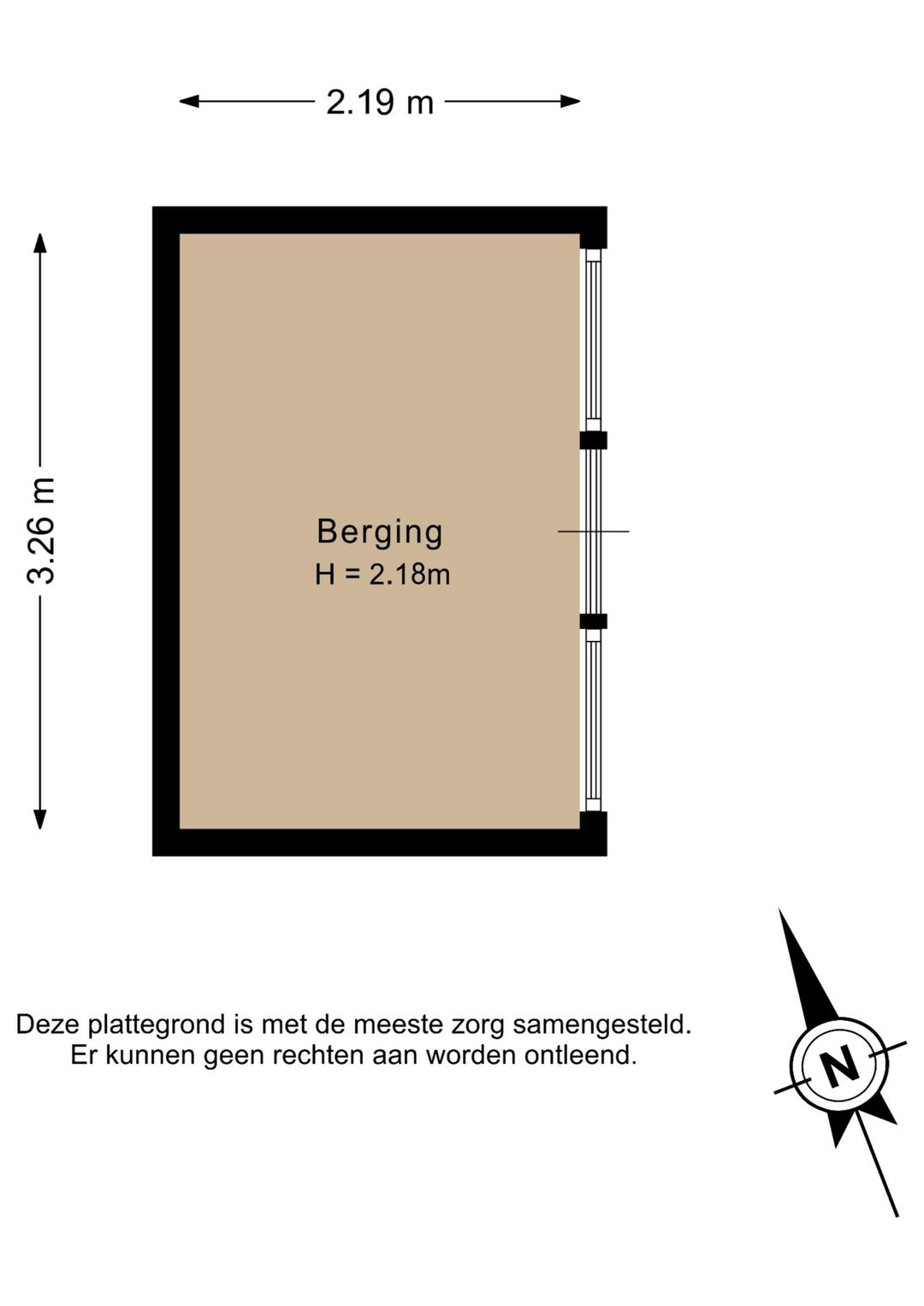 2.19 m

3.26 m

Berging
H = 2.18m

Deze plattegrond is met de meeste zorg samengesteld.
Er kunnen geen rechten aan worden ontleend.

N